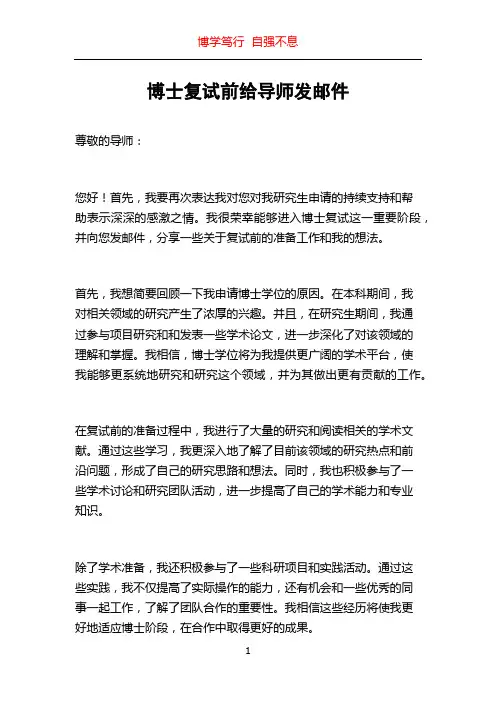 博学笃行 自强不息

博士复试前给导师发邮件

尊敬的导师：

您好！首先，我要再次表达我对您对我研究生申请的持续支持和帮助表示深深的感激之情。我很荣幸能够进入博士复试这一重要阶段，并向您发邮件，分享一些关于复试前的准备工作和我的想法。

首先，我想简要回顾一下我申请博士学位的原因。在本科期间，我对相关领域的研究产生了浓厚的兴趣。并且，在研究生期间，我通过参与项目研究和和发表一些学术论文，进一步深化了对该领域的理解和掌握。我相信，博士学位将为我提供更广阔的学术平台，使我能够更系统地研究和研究这个领域，并为其做出更有贡献的工作。

在复试前的准备过程中，我进行了大量的研究和阅读相关的学术文献。通过这些学习，我更深入地了解了目前该领域的研究热点和前沿问题，形成了自己的研究思路和想法。同时，我也积极参与了一些学术讨论和研究团队活动，进一步提高了自己的学术能力和专业知识。

除了学术准备，我还积极参与了一些科研项目和实践活动。通过这些实践，我不仅提高了实际操作的能力，还有机会和一些优秀的同事一起工作，了解了团队合作的重要性。我相信这些经历将使我更好地适应博士阶段，在合作中取得更好的成果。

1